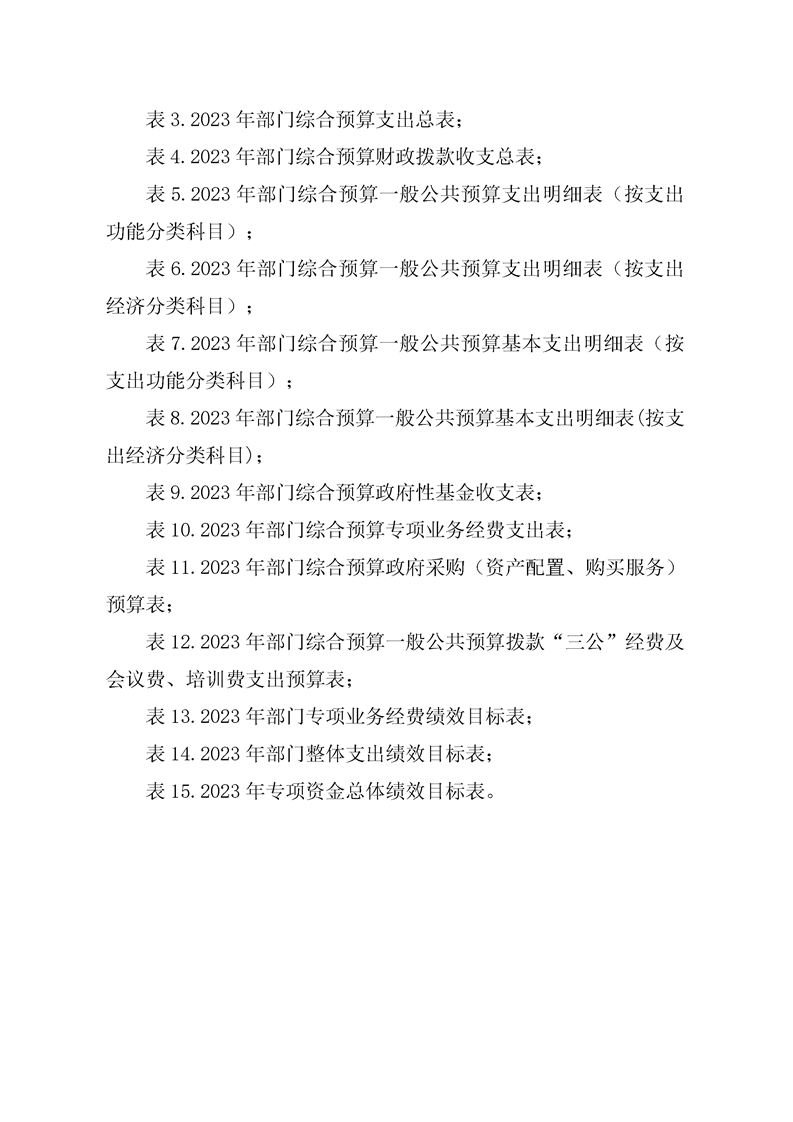 表 3. 2023 年部门综合预算支出总表；

表 4. 2023 年部门综合预算财政拨款收支总表；

表 5. 2023 年部门综合预算一般公共预算支出明细表（按支出功能分类科目）；

表 6. 2023 年部门综合预算一般公共预算支出明细表（按支出经济分类科目）；

表 7. 2023 年部门综合预算一般公共预算基本支出明细表（按支出功能分类科目）；

表 8. 2023 年部门综合预算一般公共预算基本支出明细表(按支出经济分类科目)；

表 9. 2023 年部门综合预算政府性基金收支表；

表 10. 2023 年部门综合预算专项业务经费支出表；

表 11. 2023 年部门综合预算政府采购（资产配置、购买服务）预算表；

表 12. 2023 年部门综合预算一般公共预算拨款“三公”经费及会议费、培训费支出预算表；

表 13. 2023 年部门专项业务经费绩效目标表；

表 14. 2023 年部门整体支出绩效目标表；

表 15. 2023 年专项资金总体绩效目标表。